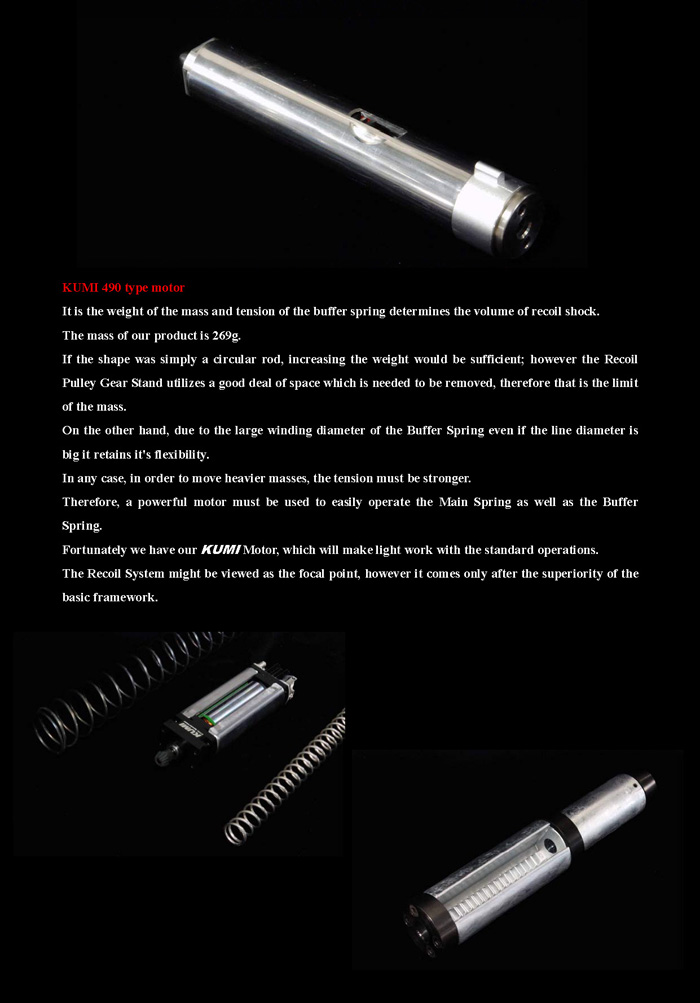 KUMI 490 type motor

It is the weight of the mass and tension of the buffer spring determines the volume of recoil shock.

The mass of our product is 269g.

If the shape was simply a circular rod, increasing the weight would be sufficient; however the Recoil Pulley Gear Stand utilizes a good deal of space which is needed to be removed, therefore that is the limit of the mass.

On the other hand, due to the large winding diameter of the Buffer Spring even if the line diameter is big it retains it's flexibility.

In any case, in order to move heavier masses, the tension must be stronger.

Therefore, a powerful motor must be used to easily operate the Main Spring as well as the Buffer Spring.

Fortunately we have our KUMI Motor, which will make light work with the standard operations.

The Recoil System might be viewed as the focal point, however it comes only after the superiority of the basic framework.